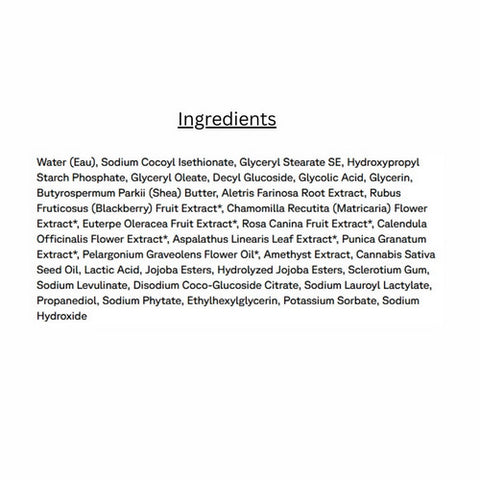 Ingredients

Water (Eau), Sodium Cocoyl Isethionate, Glyceryl Stearate SE, Hydroxypropyl Starch Phosphate, Glyceryl Oleate, Decyl Glucoside, Glycolic Acid, Glycerin, Butyrospermum Parkii (Shea) Butter, Aletris Farinosa Root Extract, Rubus Fruticosus (Blackberry) Fruit Extract*, Chamomilla Recutita (Matricaria) Flower Extract*, Euterpe Oleracea Fruit Extract*, Rosa Canina Fruit Extract*, Calendula Officinalis Flower Extract*, Aspalathus Linearis Leaf Extract*, Punica Granatum Extract*, Pelargonium Graveolens Flower Oil*, Amethyst Extract, Cannabis Sativa Seed Oil, Lactic Acid, Jojoba Esters, Hydrolyzed Jojoba Esters, Sclerotium Gum, Sodium Levulinate, Disodium Coco-Glucoside Citrate, Sodium Lauroyl Lactylate, Propanediol, Sodium Phytate, Ethylhexylglycerin, Potassium Sorbate, Sodium Hydroxide